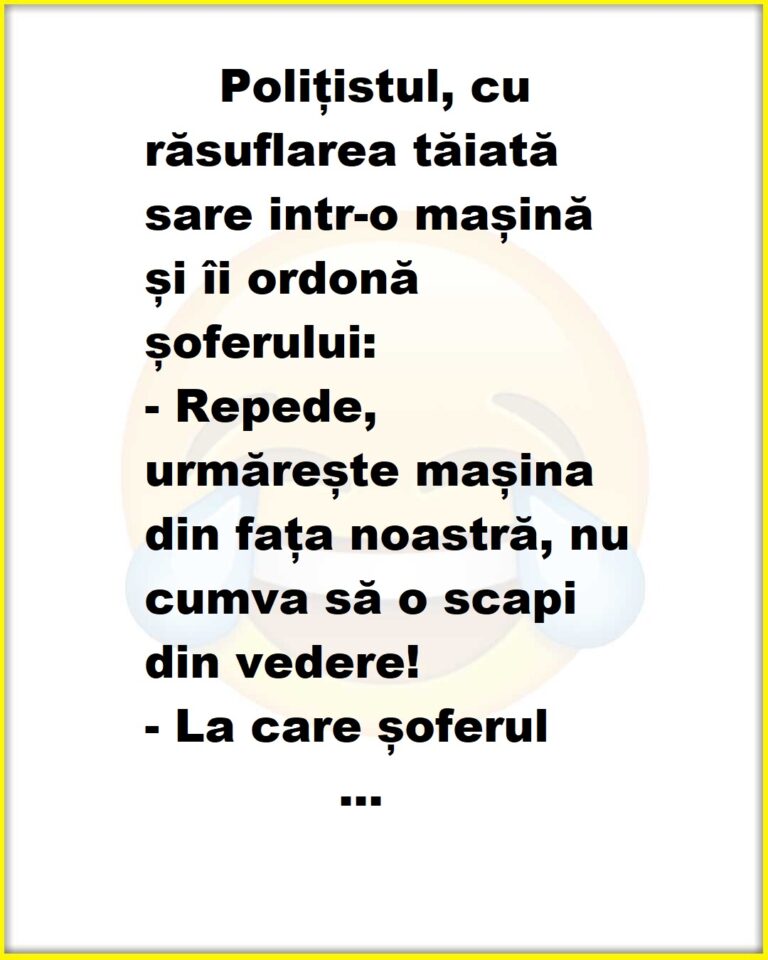 Polițistul, cu răsuflarea tăiată sare intr-o mașină și îi ordonă șoferului:
- Repede, urmărește mașina din fața noastră, nu cumva să o scapi din vedere!
- La care șoferul
...